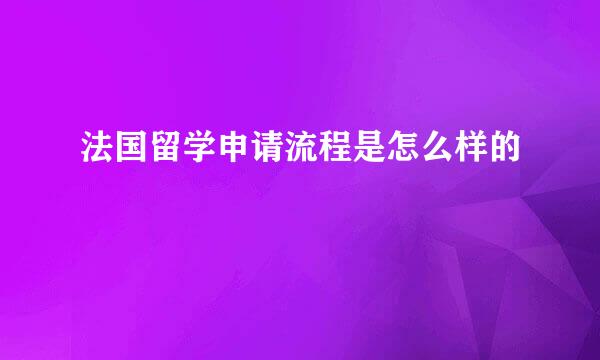 法国留学申请流程是怎么样的